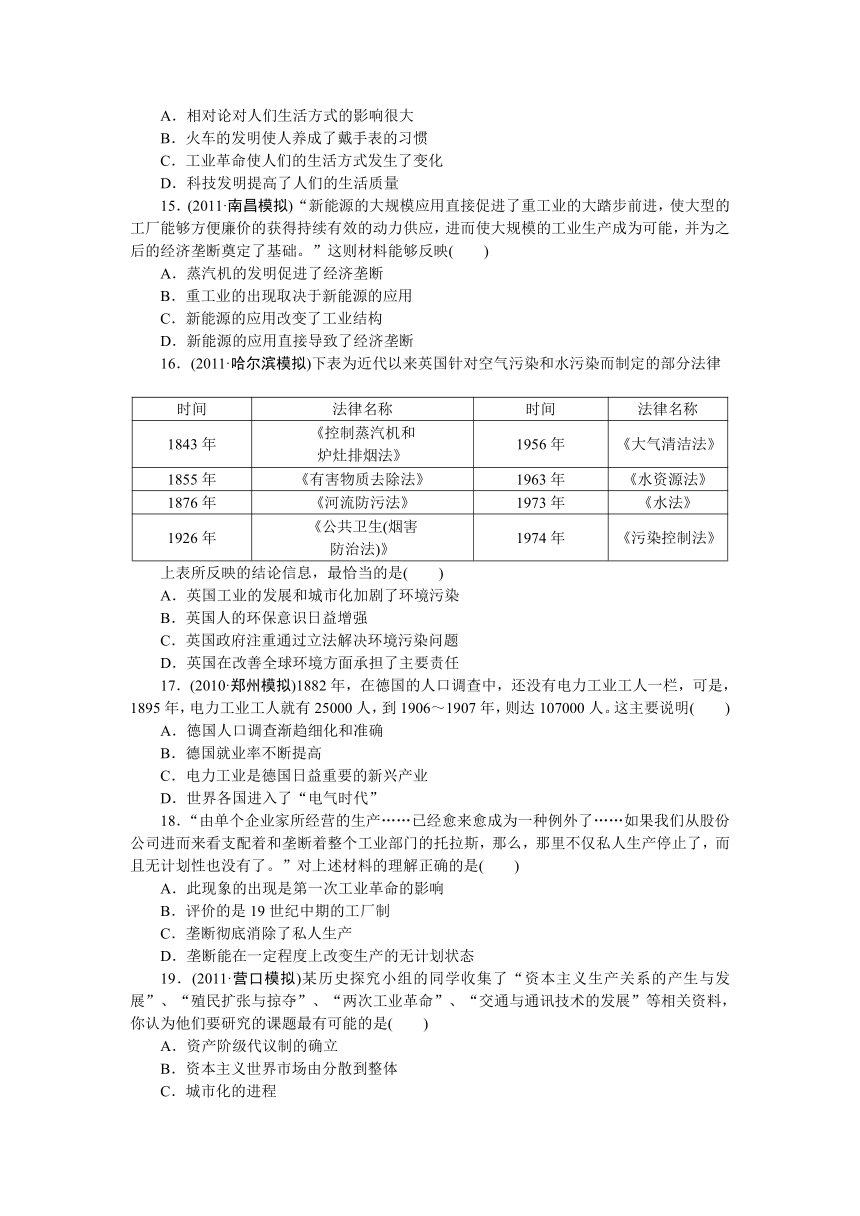 A．相对论对人们生活方式的影响很大
B．火车的发明使人养成了戴手表的习惯
C．工业革命使人们的生活方式发生了变化
D．科技发明提高了人们的生活质量

15．(2011·南昌模拟)“新能源的大规模应用直接促进了重工业的大踏步前进，使大型的工厂能够方便廉价的获得持续有效的动力供应，进而使大规模的工业生产成为可能，并为之后的经济垄断奠定了基础。”这则材料能够反映(　　)
A．蒸汽机的发明促进了经济垄断
B．重工业的出现取决于新能源的应用
C．新能源的应用改变了工业结构
D．新能源的应用直接导致了经济垄断

16．(2011·哈尔滨模拟)下表为近代以来英国针对空气污染和水污染而制定的部分法律

| 时间 | 法律名称 | 时间 | 法律名称 |
|---|---|---|---|
| 1843 年 | 《控制蒸汽机和炉灶排烟法》 | 1956 年 | 《大气清洁法》 |
| 1855 年 | 《有害物质去除法》 | 1963 年 | 《水资源法》 |
| 1876 年 | 《河流防污法》 | 1973 年 | 《水法》 |
| 1926 年 | 《公共卫生(烟害防治法)》 | 1974 年 | 《污染控制法》 |

上表所反映的结论信息，最恰当的是(　　)
A．英国工业的发展和城市化加剧了环境污染
B．英国人的环保意识日益增强
C．英国政府注重通过立法解决环境污染问题
D．英国在改善全球环境方面承担了主要责任

17．(2010·郑州模拟)1882 年，在德国的人口调查中，还没有电力工业工人一栏，可是，1895 年，电力工业工人就有 25000 人，到 1906～1907 年，则达 107000 人。这主要说明(　　)
A．德国人口调查渐趋细化和准确
B．德国就业率不断提高
C．电力工业是德国日益重要的新兴产业
D．世界各国进入了“电气时代”

18．“由单个企业家所经营的生产……已经愈来愈成为一种例外了……如果我们从股份公司进而来看支配着和垄断着整个工业部门的托拉斯，那么，那里不仅私人生产停止了，而且无计划性也没有了。”对上述材料的理解正确的是(　　)
A．此现象的出现是第一次工业革命的影响
B．评价的是 19 世纪中期的工厂制
C．垄断彻底消除了私人生产
D．垄断能在一定程度上改变生产的无计划状态

19．(2011·营口模拟)某历史探究小组的同学收集了“资本主义生产关系的产生与发展”、“殖民扩张与掠夺”、“两次工业革命”、“交通与通讯技术的发展”等相关资料，你认为他们要研究的课题最有可能的是(　　)
A．资产阶级代议制的确立
B．资本主义世界市场由分散到整体
C．城市化的进程